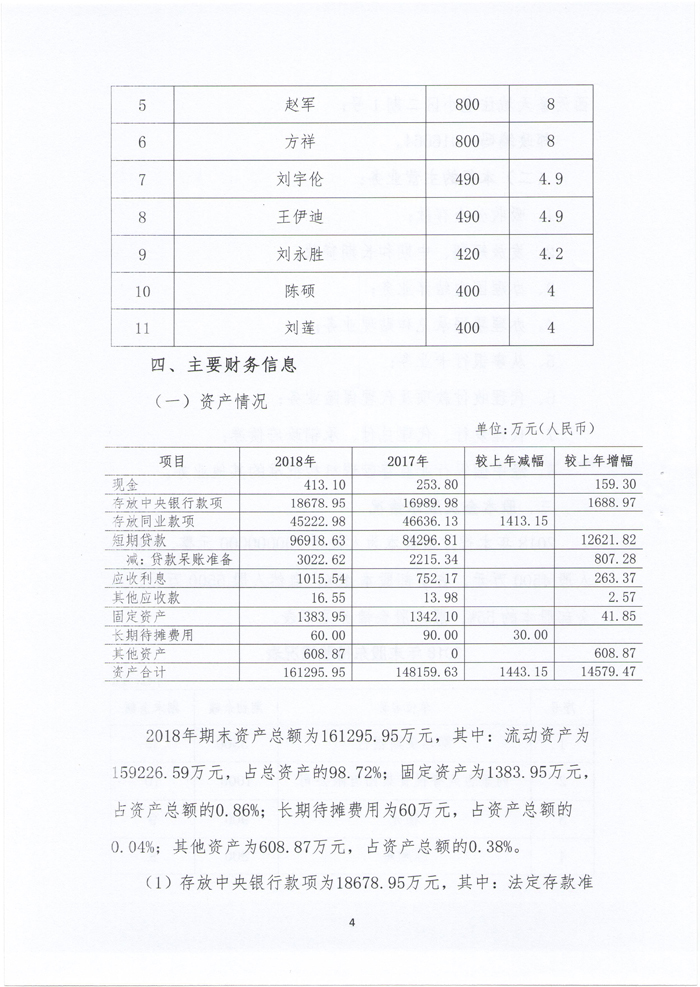 | 5 | 赵军 | 800 | 8 |
|---|---|---|---|
| 6 | 方祥 | 800 | 8 |
| 7 | 刘宇伦 | 490 | 4.9 |
| 8 | 王伊迪 | 490 | 4.9 |
| 9 | 刘永胜 | 420 | 4.2 |
| 10 | 陈硕 | 400 | 4 |
| 11 | 刘莲 | 400 | 4 |

四、主要财务信息

（一）资产情况

单位：万元（人民币）

| 项目 | 2018年 | 2017年 | 较上年减幅 | 较上年增幅 |
|---|---|---|---|---|
| 现金 | 413.10 | 253.80 | | 159.30 |
| 存放中央银行款项 | 18678.95 | 16989.98 | | 1688.97 |
| 存放同业款项 | 45222.98 | 46636.13 | 1413.15 | |
| 短期贷款 | 96918.63 | 84296.81 | | 12621.82 |
| 减：贷款呆账准备 | 3022.62 | 2215.34 | | 807.28 |
| 应收利息 | 1015.54 | 752.17 | | 263.37 |
| 其他应收款 | 16.55 | 13.98 | | 2.57 |
| 固定资产 | 1383.95 | 1342.10 | | 41.85 |
| 长期待摊费用 | 60.00 | 90.00 | 30.00 | |
| 其他资产 | 608.87 | 0 | | 608.87 |
| 资产合计 | 161295.95 | 148159.63 | 1443.15 | 14579.47 |

2018年期末资产总额为161295.95万元，其中：流动资产为159226.59万元，占总资产的98.72%；固定资产为1383.95万元，占资产总额的0.86%；长期待摊费用为60万元，占资产总额的0.04%；其他资产为608.87万元，占资产总额的0.38%。

（1）存放中央银行款项为18678.95万元，其中：法定存款准

4